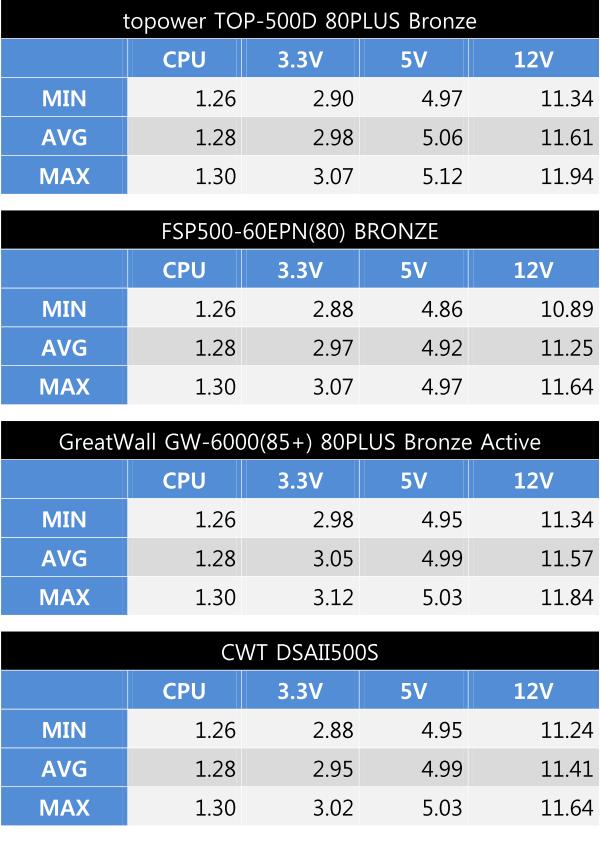 topower TOP-500D 80PLUS Bronze

| | CPU | 3.3V | 5V | 12V |
|---|---|---|---|---|
| MIN | 1.26 | 2.90 | 4.97 | 11.34 |
| AVG | 1.28 | 2.98 | 5.06 | 11.61 |
| MAX | 1.30 | 3.07 | 5.12 | 11.94 |

FSP500-60EPN(80) BRONZE

| | CPU | 3.3V | 5V | 12V |
|---|---|---|---|---|
| MIN | 1.26 | 2.88 | 4.86 | 10.89 |
| AVG | 1.28 | 2.97 | 4.92 | 11.25 |
| MAX | 1.30 | 3.07 | 4.97 | 11.64 |

GreatWall GW-6000(85+) 80PLUS Bronze Active

| | CPU | 3.3V | 5V | 12V |
|---|---|---|---|---|
| MIN | 1.26 | 2.98 | 4.95 | 11.34 |
| AVG | 1.28 | 3.05 | 4.99 | 11.57 |
| MAX | 1.30 | 3.12 | 5.03 | 11.84 |

CWT DSAII500S

| | CPU | 3.3V | 5V | 12V |
|---|---|---|---|---|
| MIN | 1.26 | 2.88 | 4.95 | 11.24 |
| AVG | 1.28 | 2.95 | 4.99 | 11.41 |
| MAX | 1.30 | 3.02 | 5.03 | 11.64 |